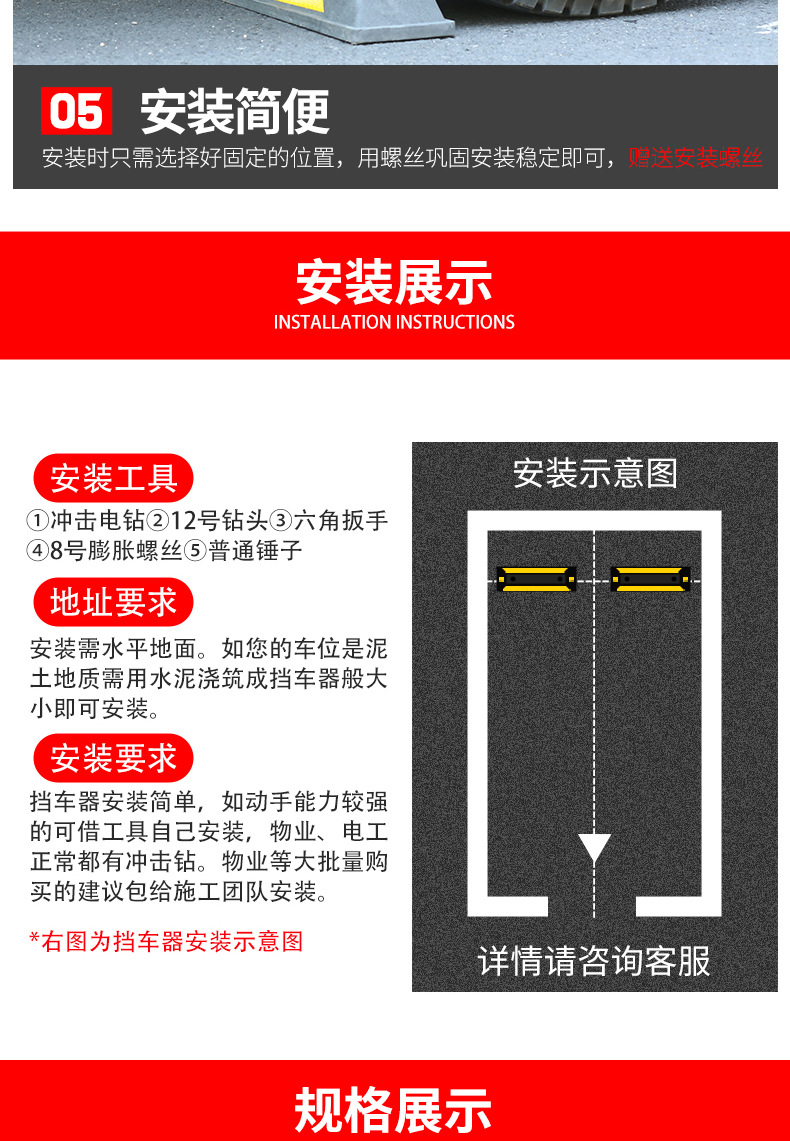 05 安装简便

安装时只需选择好固定的位置，用螺丝巩固安装稳定即可，赠送安装螺丝

安装展示
INSTALLATION INSTRUCTIONS

安装工具
①冲击电钻②12号钻头③六角扳手④8号膨胀螺丝⑤普通锤子

地址要求
安装需水平地面。如您的车位是泥土地质需用水泥浇筑成挡车器般大小即可安装。

安装要求
挡车器安装简单，如动手能力较强的可借工具自己安装，物业、电工正常都有冲击钻。物业等大批量购买的建议包给施工团队安装。

*右图为挡车器安装示意图

安装示意图

详情请咨询客服

规格展示